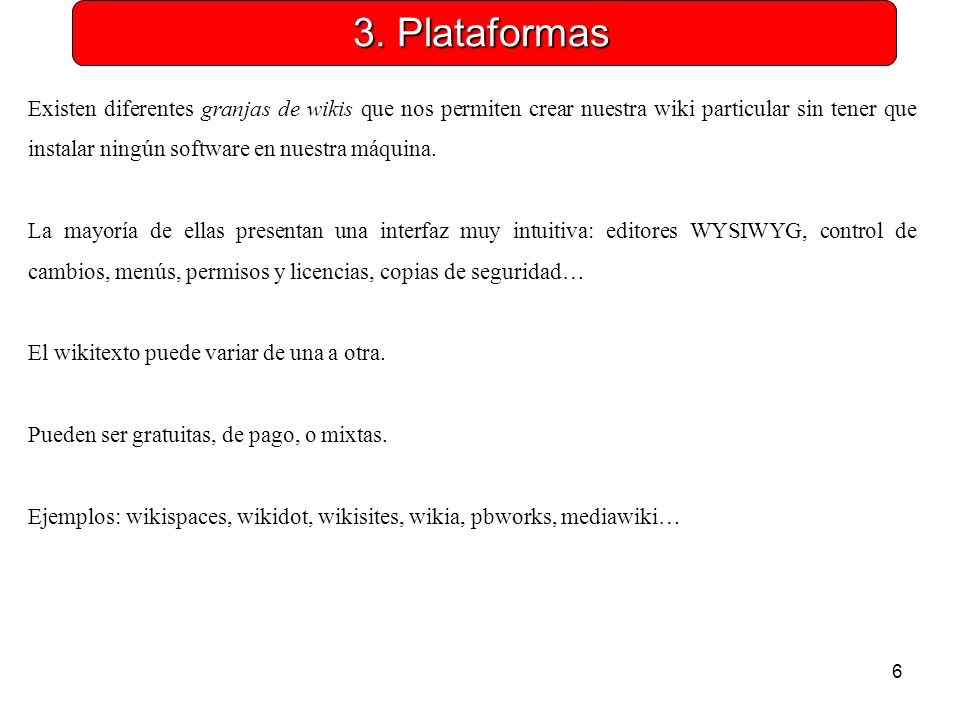 3. Plataformas

Existen diferentes granjas de wikis que nos permiten crear nuestra wiki particular sin tener que instalar ningún software en nuestra máquina.

La mayoría de ellas presentan una interfaz muy intuitiva: editores WYSIWYG, control de cambios, menús, permisos y licencias, copias de seguridad…

El wikitexto puede variar de una a otra.

Pueden ser gratuitas, de pago, o mixtas.

Ejemplos: wikispaces, wikidot, wikisites, wikia, pbworks, mediawiki…

6